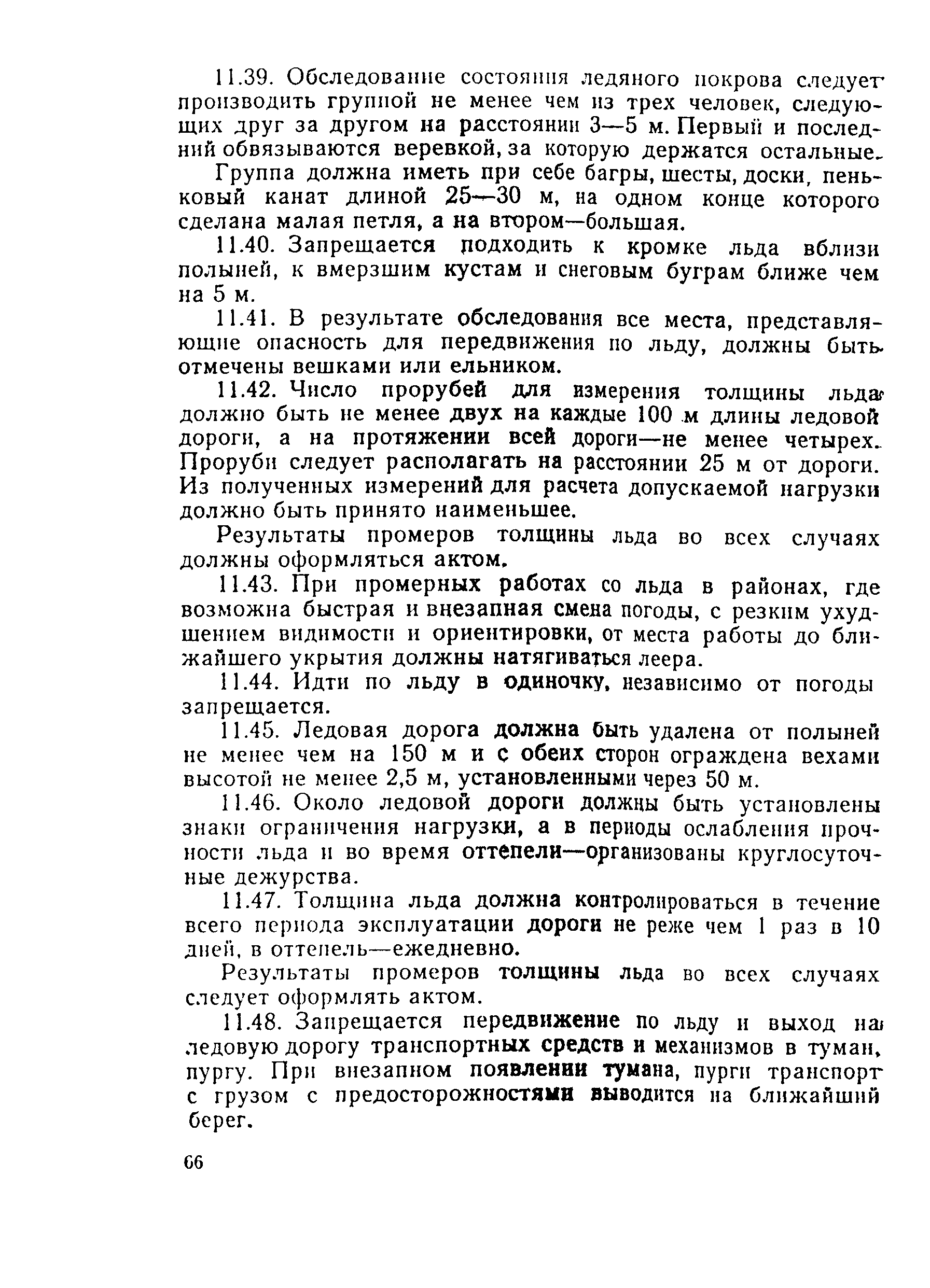 11.39. Обследование состояния ледяного покрова следует производить группой не менее чем из трех человек, следующих друг за другом на расстоянии 3—5 м. Первый и последний обвязываются веревкой, за которую держатся остальные.

Группа должна иметь при себе багры, шесты, доски, пеньковый канат длиной 25—30 м, на одном конце которого сделана малая петля, а на втором—большая.

11.40. Запрещается подходить к кромке льда вблизи полыней, к вмерзшим кустам и снеговым буграм ближе чем на 5 м.

11.41. В результате обследования все места, представляющие опасность для передвижения по льду, должны быть отмечены вешками или ельником.

11.42. Число прорубей для измерения толщины льда должно быть не менее двух на каждые 100 м длины ледовой дороги, а на протяжении всей дороги—не менее четырех. Проруби следует располагать на расстоянии 25 м от дороги. Из полученных измерений для расчета допускаемой нагрузки должно быть принято наименьшее.

Результаты промеров толщины льда во всех случаях должны оформляться актом.

11.43. При промерных работах со льда в районах, где возможна быстрая и внезапная смена погоды, с резким ухудшением видимости и ориентировки, от места работы до ближайшего укрытия должны натягиваться леера.

11.44. Идти по льду в одиночку, независимо от погоды запрещается.

11.45. Ледовая дорога должна быть удалена от полыней не менее чем на 150 м и с обеих сторон ограждена вехами высотой не менее 2,5 м, установленными через 50 м.

11.46. Около ледовой дороги должны быть установлены знаки ограничения нагрузки, а в периоды ослабления прочности льда и во время оттепели—организованы круглосуточные дежурства.

11.47. Толщина льда должна контролироваться в течение всего периода эксплуатации дороги не реже чем 1 раз в 10 дней, в оттепель—ежедневно.

Результаты промеров толщины льда во всех случаях следует оформлять актом.

11.48. Запрещается передвижение по льду и выход на ледовую дорогу транспортных средств и механизмов в туман, пургу. При внезапном появлении тумана, пурги транспорт с грузом с предосторожностями выводится на ближайший берег.

66